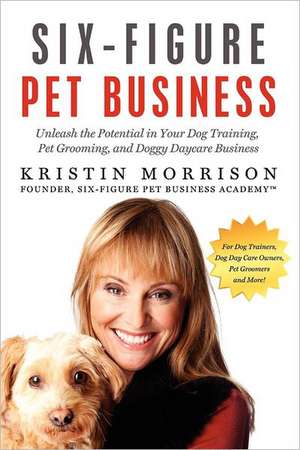 SIX-FIGURE
PET BUSINESS

Unleash the Potential in Your Dog Training, Pet Grooming, and Doggy Daycare Business

KRISTIN MORRISON
FOUNDER, SIX-FIGURE PET BUSINESS ACADEMY™

For Dog Trainers, Dog Day Care Owners, Pet Groomers and More!